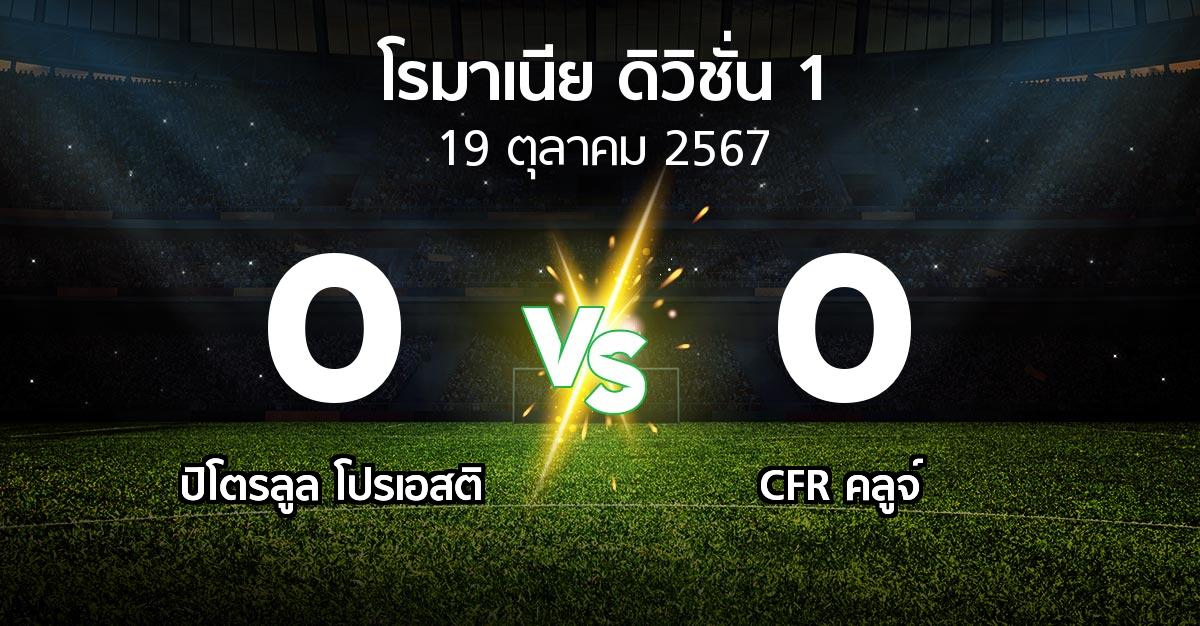 โรมาเนีย ดิวิชั่น 1
19 ตุลาคม 2567

0
VS
0

ปิโตรลูล โปรเอสติ
CFR คลูจ์